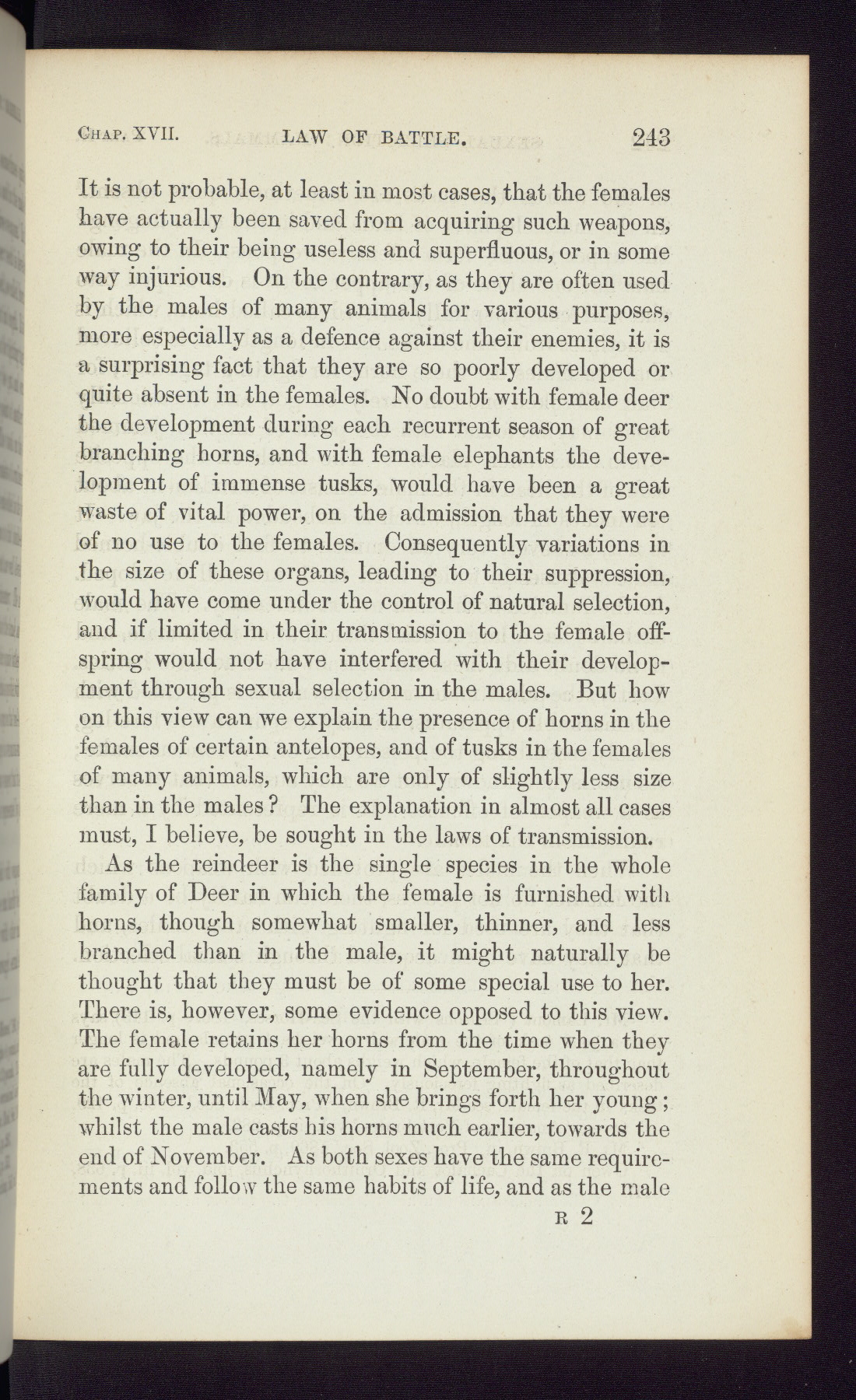 CHAP. XVII. LAW OF BATTLE. 243

It is not probable, at least in most cases, that the females have actually been saved from acquiring such weapons, owing to their being useless and superfluous, or in some way injurious. On the contrary, as they are often used by the males of many animals for various purposes, more especially as a defence against their enemies, it is a surprising fact that they are so poorly developed or quite absent in the females. No doubt with female deer the development during each recurrent season of great branching horns, and with female elephants the development of immense tusks, would have been a great waste of vital power, on the admission that they were of no use to the females. Consequently variations in the size of these organs, leading to their suppression, would have come under the control of natural selection, and if limited in their transmission to the female offspring would not have interfered with their development through sexual selection in the males. But how on this view can we explain the presence of horns in the females of certain antelopes, and of tusks in the females of many animals, which are only of slightly less size than in the males? The explanation in almost all cases must, I believe, be sought in the laws of transmission.

As the reindeer is the single species in the whole family of Deer in which the female is furnished with horns, though somewhat smaller, thinner, and less branched than in the male, it might naturally be thought that they must be of some special use to her. There is, however, some evidence opposed to this view. The female retains her horns from the time when they are fully developed, namely in September, throughout the winter, until May, when she brings forth her young; whilst the male casts his horns much earlier, towards the end of November. As both sexes have the same requirements and follow the same habits of life, and as the male

R 2